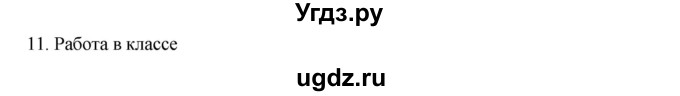 Угдз.ру

11. Работа в классе

ugdz.ru